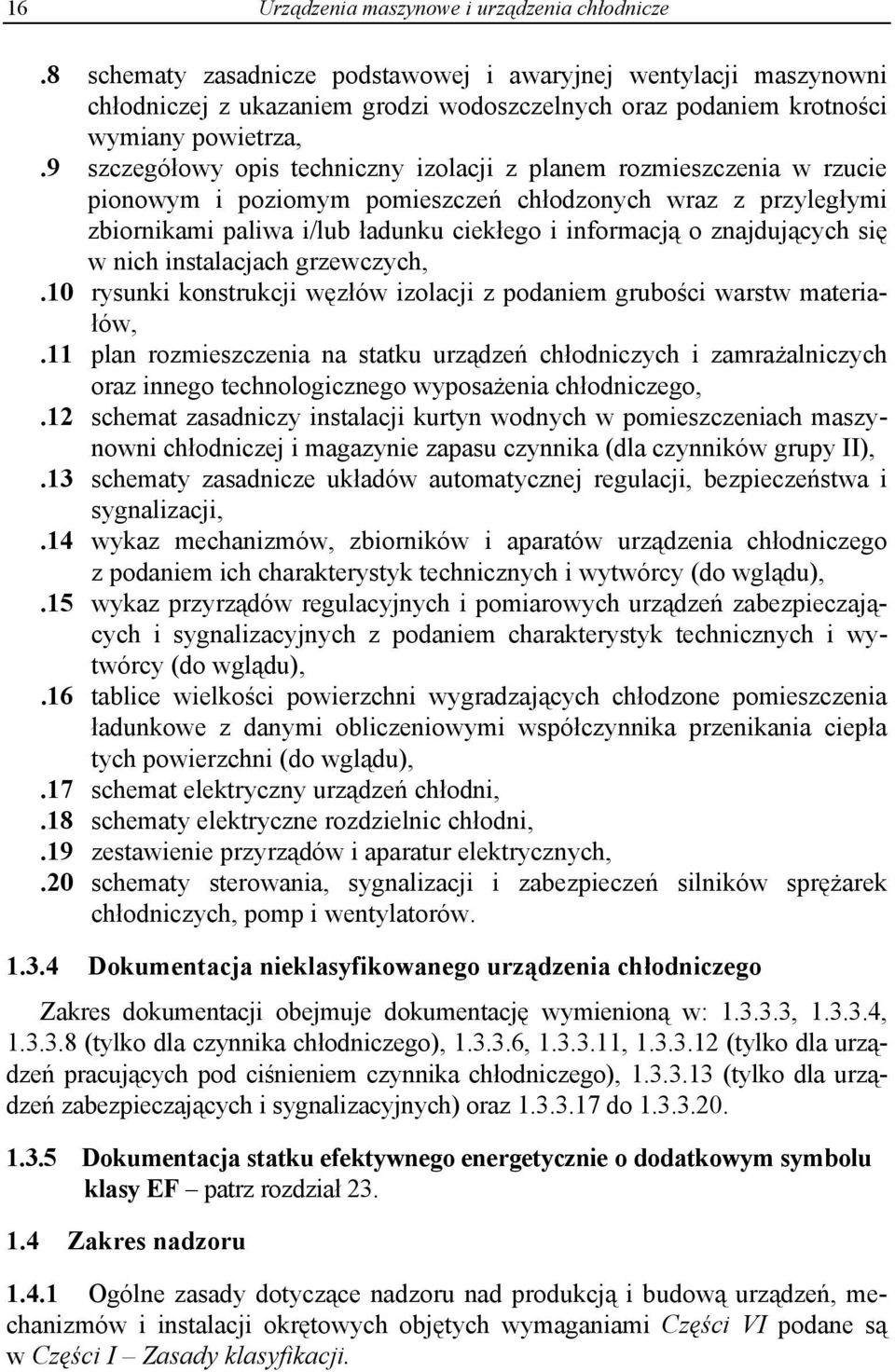 16 Urządzenia maszynowe i urządzenia chłodnicze

.8 schematy zasadnicze podstawowej i awaryjnej wentylacji maszynowni chłodniczej z ukazaniem grodzi wodoszczelnych oraz podaniem krotności wymiany powietrza,

.9 szczegółowy opis techniczny izolacji z planem rozmieszczenia w rzucie pionowym i poziomym pomieszczeń chłodzonych wraz z przyległymi zbiornikami paliwa i/lub ładunku ciekłego i informacją o znajdujących się w nich instalacjach grzewczych,

.10 rysunki konstrukcji węzłów izolacji z podaniem grubości warstw materiałów,

.11 plan rozmieszczenia na statku urządzeń chłodniczych i zamrażalniczych oraz innego technologicznego wyposażenia chłodniczego,

.12 schemat zasadniczy instalacji kurtyn wodnych w pomieszczeniach maszynowni chłodniczej i magazynie zapasu czynnika (dla czynników grupy II),

.13 schematy zasadnicze układów automatycznej regulacji, bezpieczeństwa i sygnalizacji,

.14 wykaz mechanizmów, zbiorników i aparatów urządzenia chłodniczego z podaniem ich charakterystyk technicznych i wytwórcy (do wglądu),

.15 wykaz przyrządów regulacyjnych i pomiarowych urządzeń zabezpieczających i sygnalizacyjnych z podaniem charakterystyk technicznych i wytwórcy (do wglądu),

.16 tablice wielkości powierzchni wygradzających chłodzone pomieszczenia ładunkowe z danymi obliczeniowymi współczynnika przenikania ciepła tych powierzchni (do wglądu),

.17 schemat elektryczny urządzeń chłodni,

.18 schematy elektryczne rozdzielnic chłodni,

.19 zestawienie przyrządów i aparatur elektrycznych,

.20 schematy sterowania, sygnalizacji i zabezpieczeń silników sprężarek chłodniczych, pomp i wentylatorów.

1.3.4 Dokumentacja nieklasyfikowanego urządzenia chłodniczego

Zakres dokumentacji obejmuje dokumentację wymienioną w: 1.3.3.3, 1.3.3.4, 1.3.3.8 (tylko dla czynnika chłodniczego), 1.3.3.6, 1.3.3.11, 1.3.3.12 (tylko dla urządzeń pracujących pod ciśnieniem czynnika chłodniczego), 1.3.3.13 (tylko dla urządzeń zabezpieczających i sygnalizacyjnych) oraz 1.3.3.17 do 1.3.3.20.

1.3.5 Dokumentacja statku efektywnego energetycznie o dodatkowym symbolu klasy EF – patrz rozdział 23.

1.4 Zakres nadzoru

1.4.1 Ogólne zasady dotyczące nadzoru nad produkcją i budową urządzeń, mechanizmów i instalacji okrętowych objętych wymaganiami Części VI podane są w Części I – Zasady klasyfikacji.